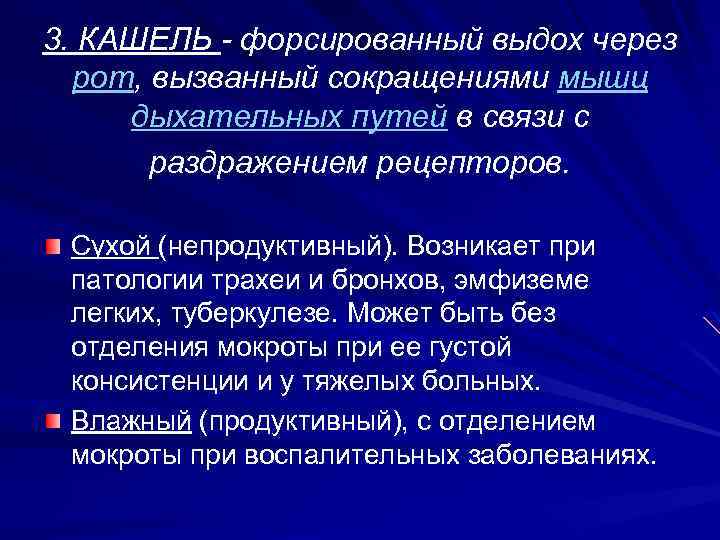 3. КАШЕЛЬ - форсированный выдох через рот, вызванный сокращениями мышц дыхательных путей в связи с раздражением рецепторов.

Сухой (непродуктивный). Возникает при патологии трахеи и бронхов, эмфиземе легких, туберкулезе. Может быть без отделения мокроты при ее густой консистенции и у тяжелых больных.

Влажный (продуктивный), с отделением мокроты при воспалительных заболеваниях.